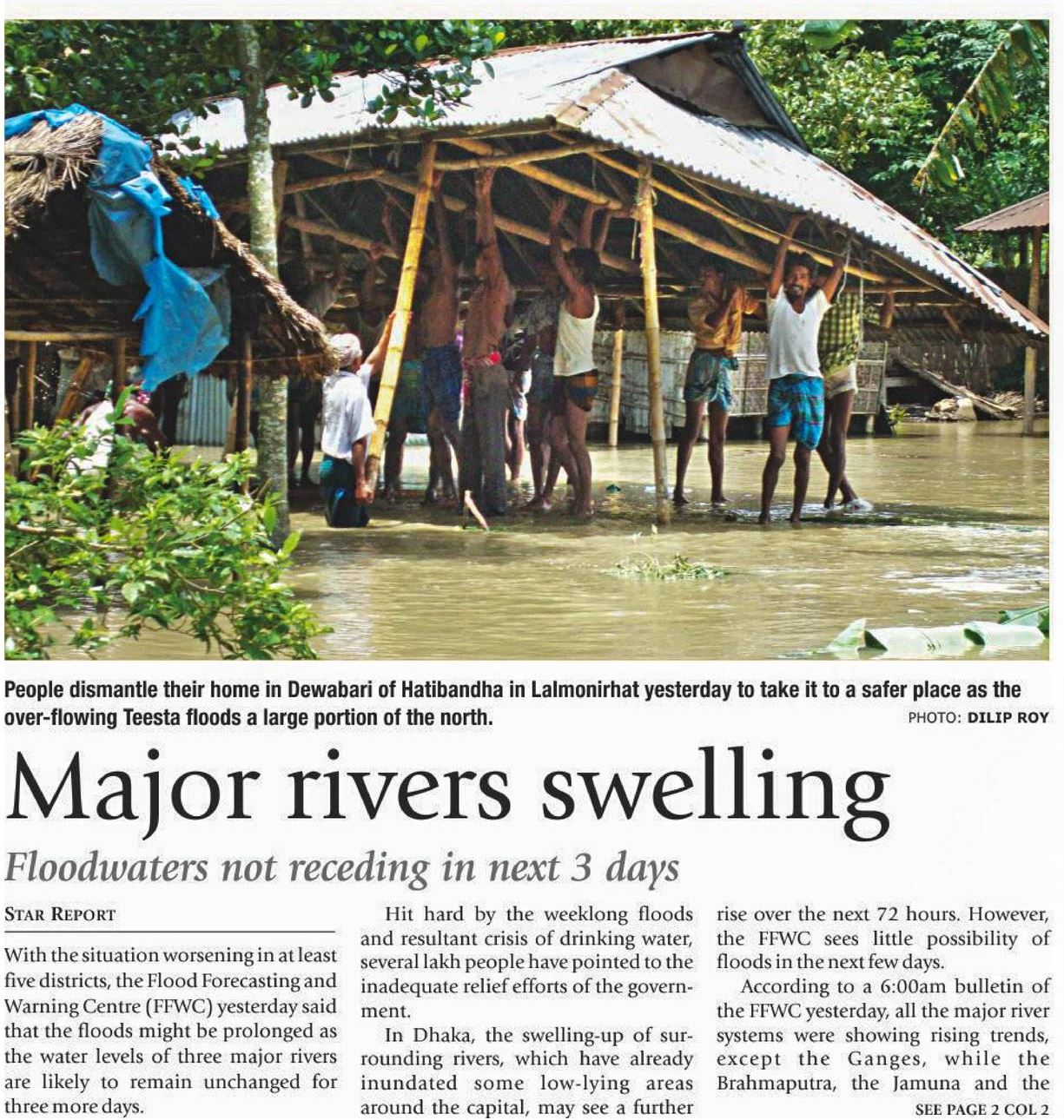 People dismantle their home in Dewabari of Hatibandha in Lalmonirhat yesterday to take it to a safer place as the over-flowing Teesta floods a large portion of the north.

PHOTO: DILIP ROY

Major rivers swelling

Floodwaters not receding in next 3 days

STAR REPORT

With the situation worsening in at least five districts, the Flood Forecasting and Warning Centre (FFWC) yesterday said that the floods might be prolonged as the water levels of three major rivers are likely to remain unchanged for three more days.

Hit hard by the weeklong floods and resultant crisis of drinking water, several lakh people have pointed to the inadequate relief efforts of the government.

In Dhaka, the swelling-up of surrounding rivers, which have already inundated some low-lying areas around the capital, may see a further rise over the next 72 hours. However, the FFWC sees little possibility of floods in the next few days.

According to a 6:00am bulletin of the FFWC yesterday, all the major river systems were showing rising trends, except the Ganges, while the Brahmaputra, the Jamuna and the

SEE PAGE 2 COL 2